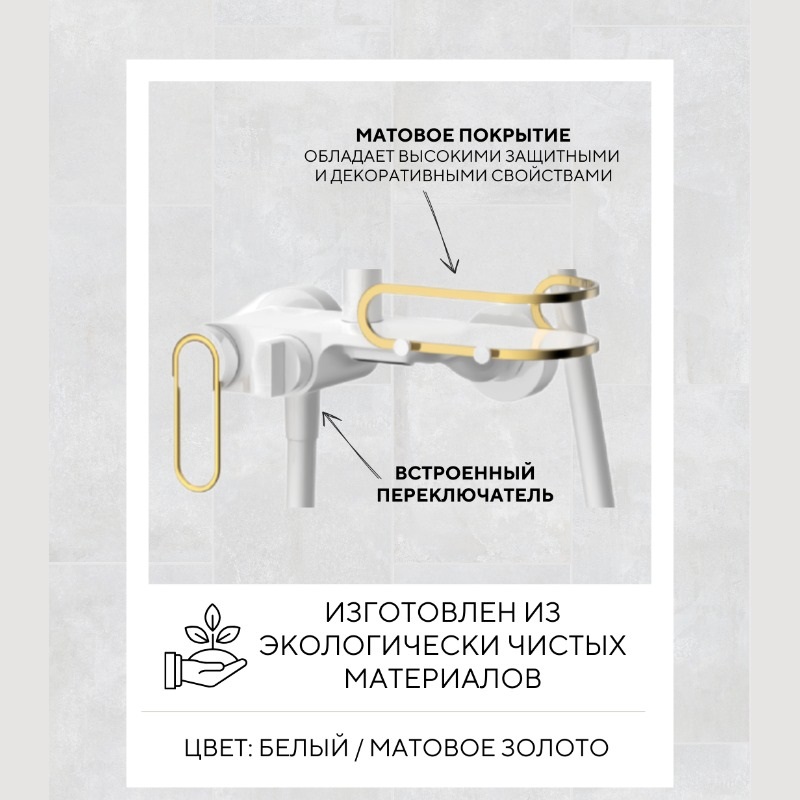 МАТОВОЕ ПОКРЫТИЕ
ОБЛАДАЕТ ВЫСОКИМИ ЗАЩИТНЫМИ И ДЕКОРАТИВНЫМИ СВОЙСТВАМИ

ВСТРОЕННЫЙ ПЕРЕКЛЮЧАТЕЛЬ

ИЗГОТОВЛЕН ИЗ ЭКОЛОГИЧЕСКИ ЧИСТЫХ МАТЕРИАЛОВ

ЦВЕТ: БЕЛЫЙ / МАТОВОЕ ЗОЛОТО